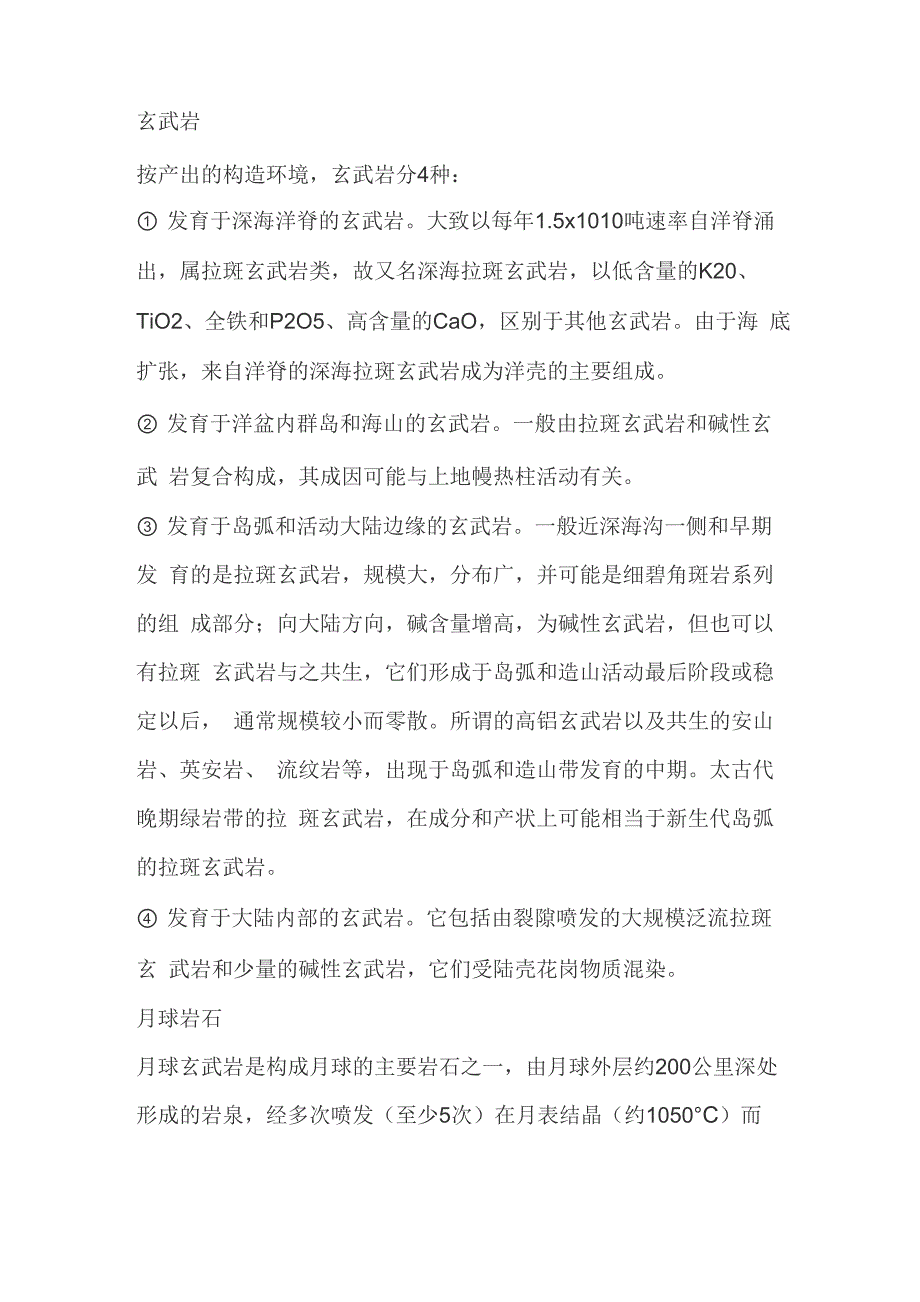 玄武岩

按产出的构造环境，玄武岩分4种：

① 发育于深海洋脊的玄武岩。大致以每年1.5x1010吨速率自洋脊涌出，属拉斑玄武岩类，故又名深海拉斑玄武岩，以低含量的K20、TiO2、全铁和P2O5、高含量的CaO，区别于其他玄武岩。由于海 底扩张，来自洋脊的深海拉斑玄武岩成为洋壳的主要组成。

② 发育于洋盆内群岛和海山的玄武岩。一般由拉斑玄武岩和碱性玄武 岩复合构成，其成因可能与上地幔热柱活动有关。

③ 发育于岛弧和活动大陆边缘的玄武岩。一般近深海沟一侧和早期发 育的是拉斑玄武岩，规模大，分布广，并可能是细碧角斑岩系列的组 成部分；向大陆方向，碱含量增高，为碱性玄武岩，但也可以有拉斑 玄武岩与之共生，它们形成于岛弧和造山活动最后阶段或稳定以后， 通常规模较小而零散。所谓的高铝玄武岩以及共生的安山岩、英安岩、 流纹岩等，出现于岛弧和造山带发育的中期。太古代晚期绿岩带的拉 斑玄武岩，在成分和产状上可能相当于新生代岛弧的拉斑玄武岩。

④ 发育于大陆内部的玄武岩。它包括由裂隙喷发的大规模泛流拉斑玄 武岩和少量的碱性玄武岩，它们受陆壳花岗物质混染。

月球岩石

月球玄武岩是构成月球的主要岩石之一，由月球外层约200公里深处形成的岩泉，经多次喷发（至少5次）在月表结晶（约1050°C）而